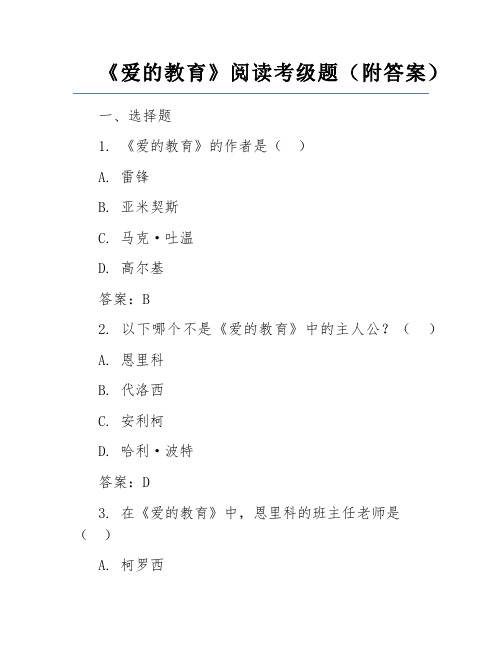 《爱的教育》阅读考级题（附答案）

一、选择题

1. 《爱的教育》的作者是（　）

A. 雷锋

B. 亚米契斯

C. 马克·吐温

D. 高尔基

答案：B

2. 以下哪个不是《爱的教育》中的主人公？（　）

A. 恩里科

B. 代洛西

C. 安利柯

D. 哈利·波特

答案：D

3. 在《爱的教育》中，恩里科的班主任老师是（　）

A. 柯罗西